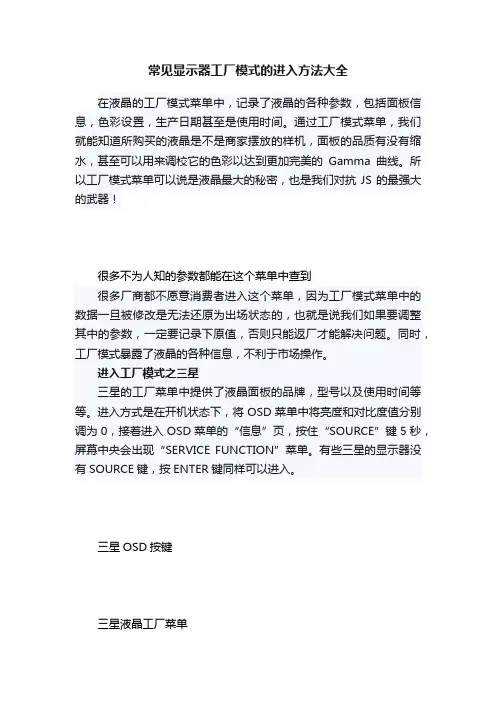 常见显示器工厂模式的进入方法大全

在液晶的工厂模式菜单中，记录了液晶的各种参数，包括面板信息，色彩设置，生产日期甚至是使用时间。通过工厂模式菜单，我们就能知道所购买的液晶是不是商家摆放的样机，面板的品质有没有缩水，甚至可以用来调校它的色彩以达到更加完美的 Gamma 曲线。所以工厂模式菜单可以说是液晶最大的秘密，也是我们对抗 JS 的最强大的武器！

很多不为人知的参数都能在这个菜单中查到

很多厂商都不愿意消费者进入这个菜单，因为工厂模式菜单中的数据一旦被修改是无法还原为出场状态的，也就是说我们如果要调整其中的参数，一定要记录下原值，否则只能返厂才能解决问题。同时，工厂模式暴露了液晶的各种信息，不利于市场操作。

进入工厂模式之三星

三星的工厂菜单中提供了液晶面板的品牌，型号以及使用时间等等。进入方式是在开机状态下，将 OSD 菜单中将亮度和对比度值分别调为 0，接着进入 OSD 菜单的“信息”页，按住“SOURCE”键 5 秒，屏幕中央会出现“SERVICE FUNCTION”菜单。有些三星的显示器没有 SOURCE 键，按 ENTER 键同样可以进入。

三星 OSD 按键

三星液晶工厂菜单